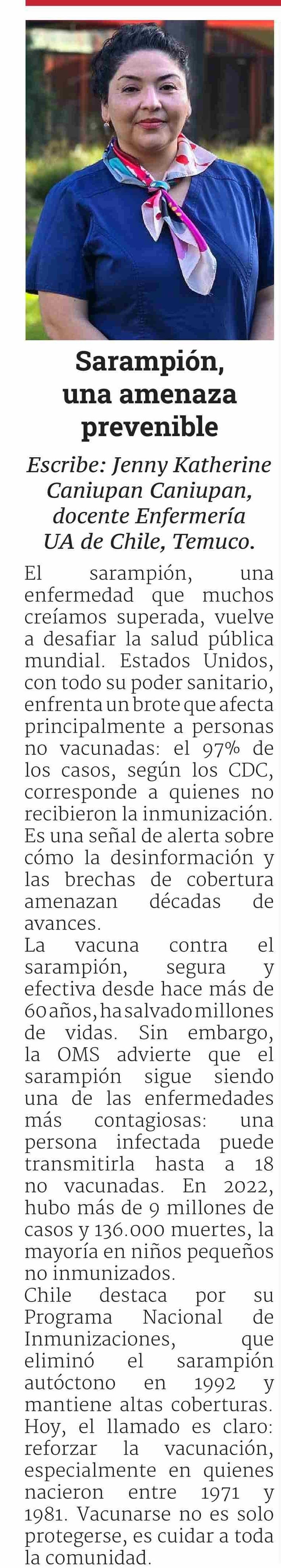 Sarampión, una amenaza prevenible

Escribe: Jenny Katherine Caniupan Caniupan, docente Enfermería UA de Chile, Temuco.

El sarampión, una enfermedad que muchos creíamos superada, vuelve a desafiar la salud pública mundial. Estados Unidos, con todo su poder sanitario, enfrenta un brote que afecta principalmente a personas no vacunadas: el 97% de los casos, según los CDC, corresponde a quienes no recibieron la inmunización. Es una señal de alerta sobre cómo la desinformación y las brechas de cobertura amenazan décadas de avances.

La vacuna contra el sarampión, segura y efectiva desde hace más de 60 años, ha salvado millones de vidas. Sin embargo, la OMS advierte que el sarampión sigue siendo una de las enfermedades más contagiosas: una persona infectada puede transmitirla hasta a 18 no vacunadas. En 2022, hubo más de 9 millones de casos y 136.000 muertes, la mayoría en niños pequeños no inmunizados.

Chile destaca por su Programa Nacional de Inmunizaciones, que eliminó el sarampión autóctono en 1992 y mantiene altas coberturas. Hoy, el llamado es claro: reforzar la vacunación, especialmente en quienes nacieron entre 1971 y 1981. Vacunarse no es solo protegerse, es cuidar a toda la comunidad.